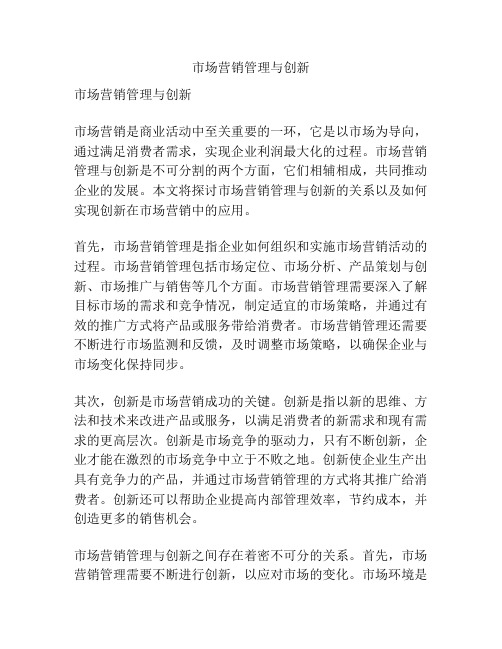 市场营销管理与创新

市场营销管理与创新

市场营销是商业活动中至关重要的一环，它是以市场为导向，通过满足消费者需求，实现企业利润最大化的过程。市场营销管理与创新是不可分割的两个方面，它们相辅相成，共同推动企业的发展。本文将探讨市场营销管理与创新的关系以及如何实现创新在市场营销中的应用。

首先，市场营销管理是指企业如何组织和实施市场营销活动的过程。市场营销管理包括市场定位、市场分析、产品策划与创新、市场推广与销售等几个方面。市场营销管理需要深入了解目标市场的需求和竞争情况，制定适宜的市场策略，并通过有效的推广方式将产品或服务带给消费者。市场营销管理还需要不断进行市场监测和反馈，及时调整市场策略，以确保企业与市场变化保持同步。

其次，创新是市场营销成功的关键。创新是指以新的思维、方法和技术来改进产品或服务，以满足消费者的新需求和现有需求的更高层次。创新是市场竞争的驱动力，只有不断创新，企业才能在激烈的市场竞争中立于不败之地。创新使企业生产出具有竞争力的产品，并通过市场营销管理的方式将其推广给消费者。创新还可以帮助企业提高内部管理效率，节约成本，并创造更多的销售机会。

市场营销管理与创新之间存在着密不可分的关系。首先，市场营销管理需要不断进行创新，以应对市场的变化。市场环境是